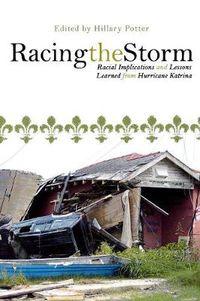 Edited by Hillary Potter

RacingtheStorm

Racial Implications and Lessons Learned from Hurricane Katrina